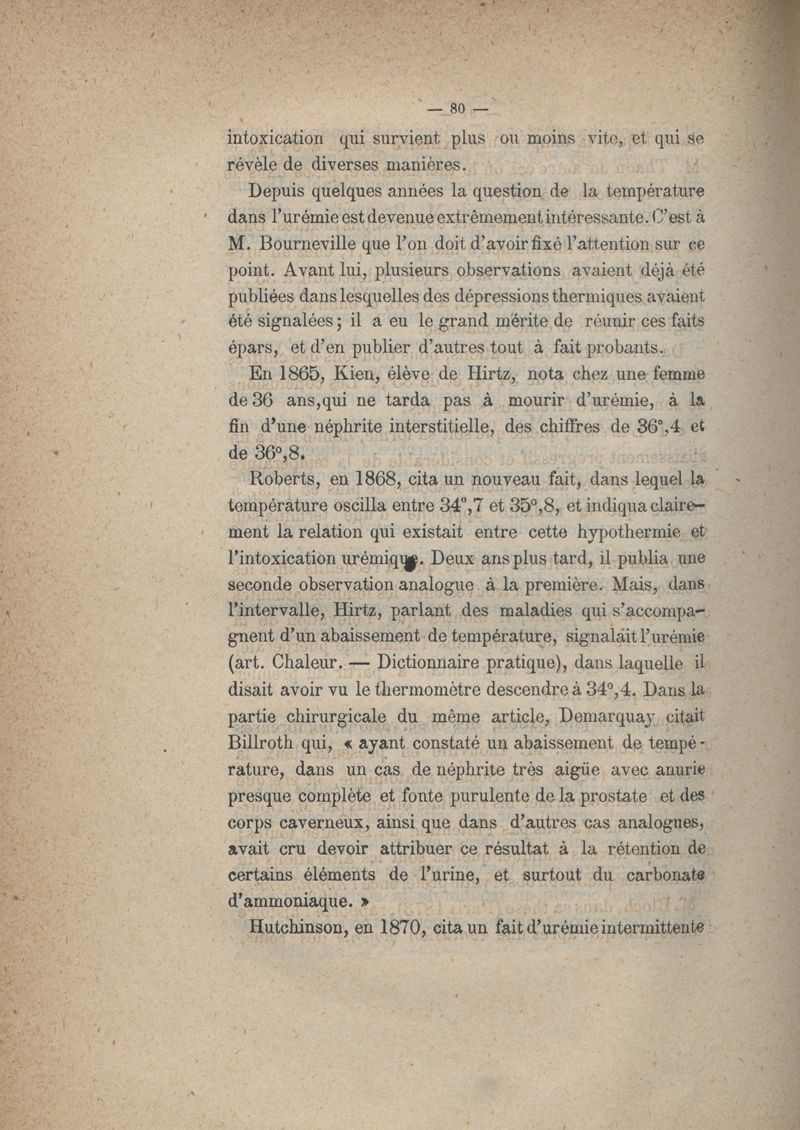 — 80 —

intoxication qui survient plus ou moins vite, et qui se révèle de diverses manières.

Depuis quelques années la question de la température dans l'urémie est devenue extrêmement intéressante. C'est à M. Bourneville que l'on doit d'avoir fixé l'attention sur ce point. Avant lui, plusieurs observations avaient déjà été publiées dans lesquelles des dépressions thermiques avaient été signalées ; il a eu le grand mérite de réunir ces faits épars, et d'en publier d'autres tout à fait probants.

En 1865, Kien, élève de Hirtz, nota chez une femme de 36 ans, qui ne tarda pas à mourir d'urémie, à la fin d'une néphrite interstitielle, des chiffres de 36°,4 et de 36°,8.

Roberts, en 1868, cita un nouveau fait, dans lequel la température oscilla entre 34°,7 et 35°,8, et indiqua clairement la relation qui existait entre cette hypothermie et l'intoxication urémique. Deux ans plus tard, il publia une seconde observation analogue à la première. Mais, dans l'intervalle, Hirtz, parlant des maladies qui s'accompagnent d'un abaissement de température, signalait l'urémie (art. Chaleur. — Dictionnaire pratique), dans laquelle il disait avoir vu le thermomètre descendre à 34°,4. Dans la partie chirurgicale du même article, Demarquay citait Billroth qui, « ayant constaté un abaissement de température, dans un cas de néphrite très aigüe avec anurie presque complète et fonte purulente de la prostate et des corps caverneux, ainsi que dans d'autres cas analogues, avait cru devoir attribuer ce résultat à la rétention de certains éléments de l'urine, et surtout du carbonate d'ammoniaque. »

Hutchinson, en 1870, cita un fait d'urémie intermittente